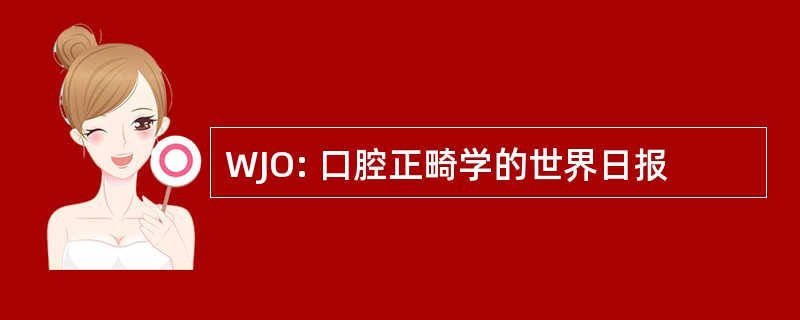 WJO: 口腔正畸学的世界日报